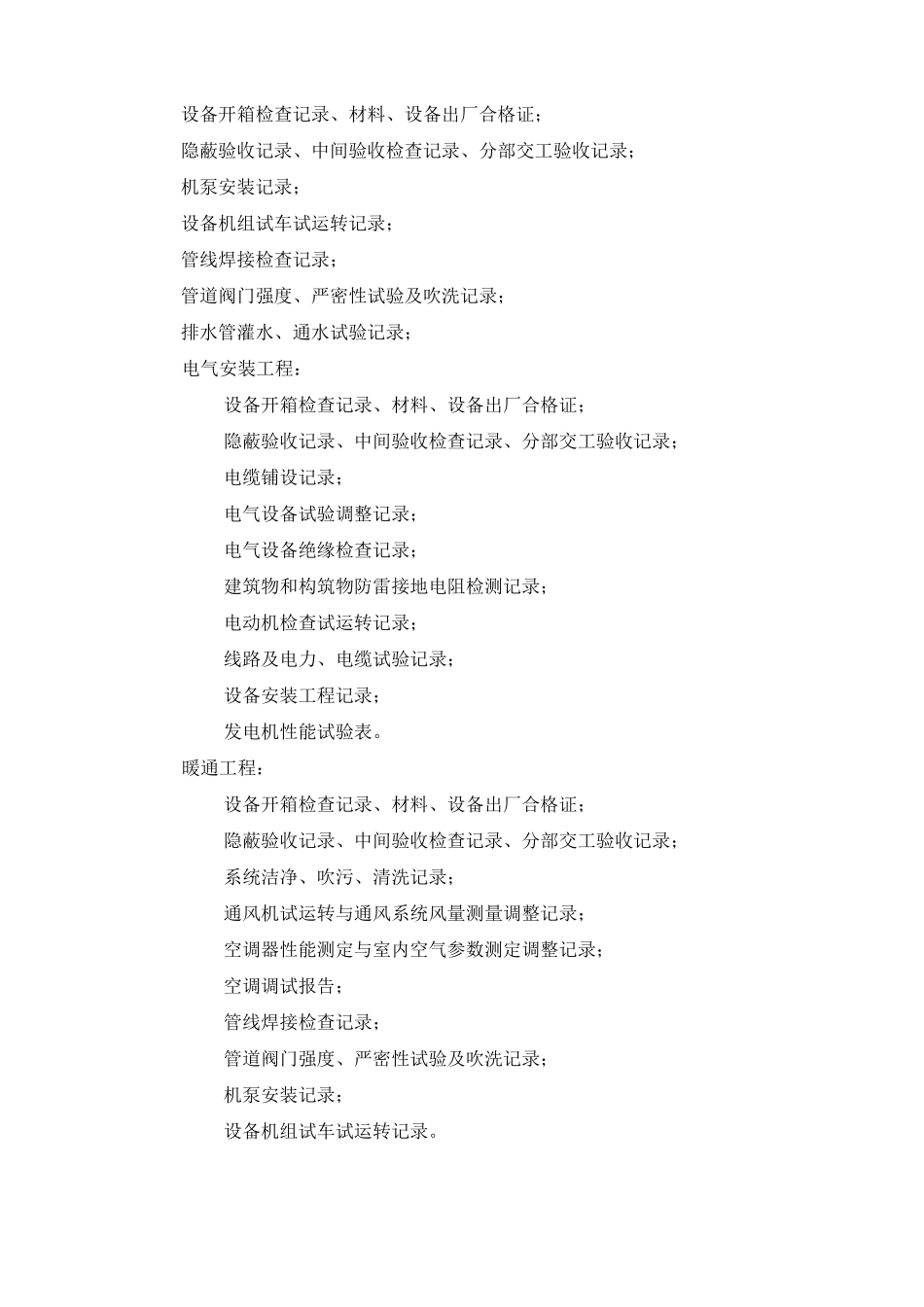 设备开箱检查记录、材料、设备出厂合格证；

隐蔽验收记录、中间验收检查记录、分部交工验收记录；

机泵安装记录；

设备机组试车试运转记录；

管线焊接检查记录；

管道阀门强度、严密性试验及吹洗记录；

排水管灌水、通水试验记录；

电气安装工程：

设备开箱检查记录、材料、设备出厂合格证；

隐蔽验收记录、中间验收检查记录、分部交工验收记录；

电缆铺设记录；

电气设备试验调整记录；

电气设备绝缘检查记录；

建筑物和构筑物防雷接地电阻检测记录；

电动机检查试运转记录；

线路及电力、电缆试验记录；

设备安装工程记录；

发电机性能试验表。

暖通工程：

设备开箱检查记录、材料、设备出厂合格证；

隐蔽验收记录、中间验收检查记录、分部交工验收记录；

系统洁净、吹污、清洗记录；

通风机试运转与通风系统风量测量调整记录；

空调器性能测定与室内空气参数测定调整记录；

空调调试报告；

管线焊接检查记录；

管道阀门强度、严密性试验及吹洗记录；

机泵安装记录；

设备机组试车试运转记录。